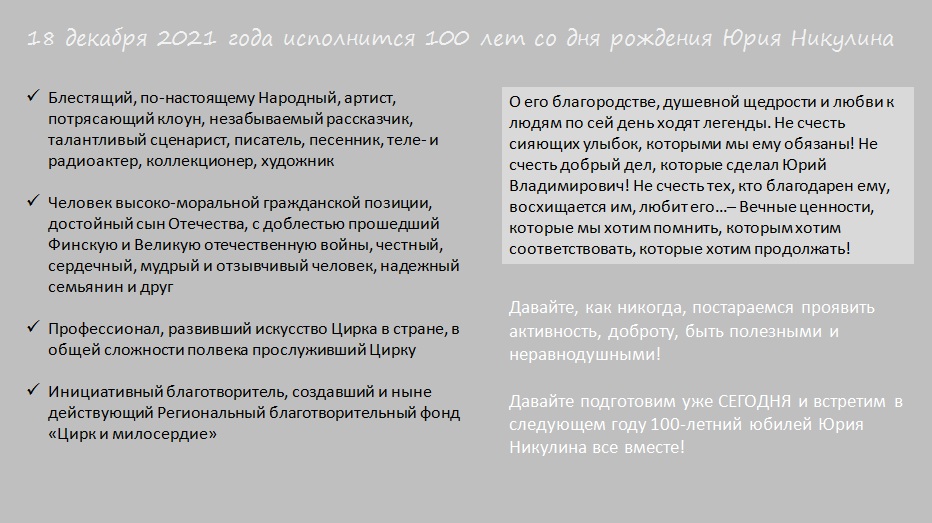 18 декабря 2021 года исполнится 100 лет со дня рождения Юрия Никулина

✓ Блестящий, по-настоящему Народный, артист, потрясающий клоун, незабываемый рассказчик, талантливый сценарист, писатель, песенник, теле- и радиоактер, коллекционер, художник

✓ Человек высоко-моральной гражданской позиции, достойный сын Отечества, с доблестью прошедший Финскую и Великую отечественную войны, честный, сердечный, мудрый и отзывчивый человек, надежный семьянин и друг

✓ Профессионал, развивший искусство Цирка в стране, в общей сложности полвека прослуживший Цирку

✓ Инициативный благотворитель, создавший и ныне действующий Региональный благотворительный фонд «Цирк и милосердие»

О его благородстве, душевной щедрости и любви к людям по сей день ходят легенды. Не счесть сияющих улыбок, которыми мы ему обязаны! Не счесть добрый дел, которые сделал Юрий Владимирович! Не счесть тех, кто благодарен ему, восхищается им, любит его…– Вечные ценности, которые мы хотим помнить, которым хотим соответствовать, которые хотим продолжать!

Давайте, как никогда, постараемся проявить активность, доброту, быть полезными и неравнодушными!

Давайте подготовим уже СЕГОДНЯ и встретим в следующем году 100-летний юбилей Юрия Никулина все вместе!